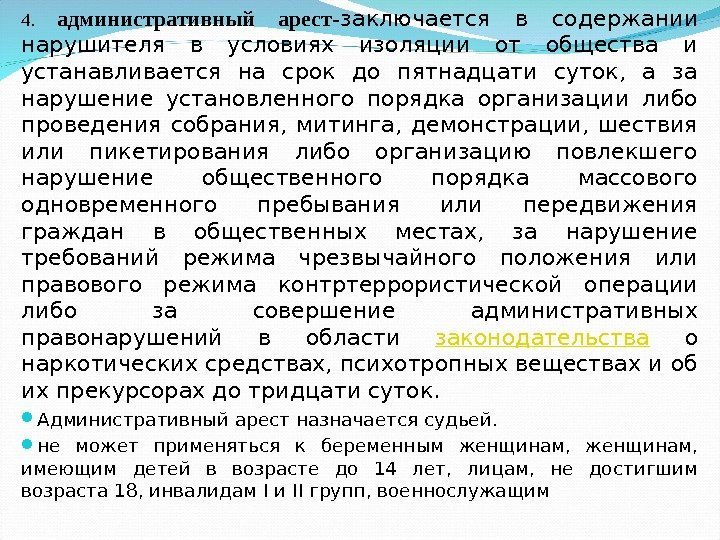 4. административный арест-заключается в содержании нарушителя в условиях изоляции от общества и устанавливается на срок до пятнадцати суток, а за нарушение установленного порядка организации либо проведения собрания, митинга, демонстрации, шествия или пикетирования либо организацию повлекшего нарушение общественного порядка массового одновременного пребывания или передвижения граждан в общественных местах, за нарушение требований режима чрезвычайного положения или правового режима контртеррористической операции либо за совершение административных правонарушений в области законодательства о наркотических средствах, психотропных веществах и об их прекурсорах до тридцати суток.

• Административный арест назначается судьей.

• не может применяться к беременным женщинам, женщинам, имеющим детей в возрасте до 14 лет, лицам, не достигшим возраста 18, инвалидам I и II групп, военнослужащим